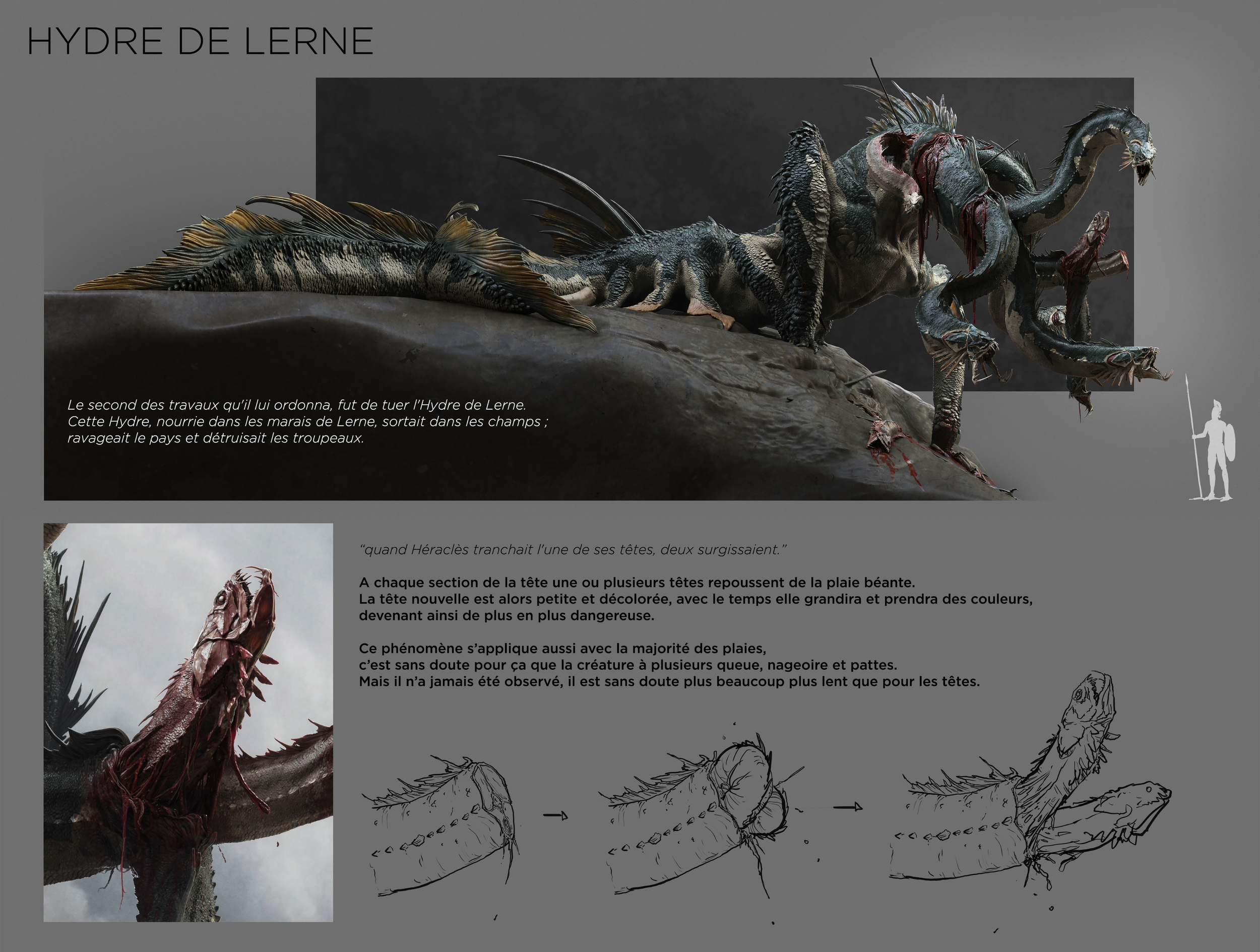 HYDRE DE LERNE

Le second des travaux qu'il lui ordonna, fut de tuer l'Hydre de Lerne. Cette Hydre, nourrie dans les marais de Lerne, sortait dans les champs ; ravageait le pays et détruisait les troupeaux.

"quand Héraclès tranchait l'une de ses têtes, deux surgissaient."

A chaque section de la tête une ou plusieurs têtes repoussent de la plaie béante.
La tête nouvelle est alors petite et décolorée, avec le temps elle grandira et prendra des couleurs,
devenant ainsi de plus en plus dangereuse.

Ce phénomène s'applique aussi avec la majorité des plaies,
c'est sans doute pour ça que la créature à plusieurs queue, nageoire et pattes.
Mais il n'a jamais été observé, il est sans doute plus beaucoup plus lent que pour les têtes.